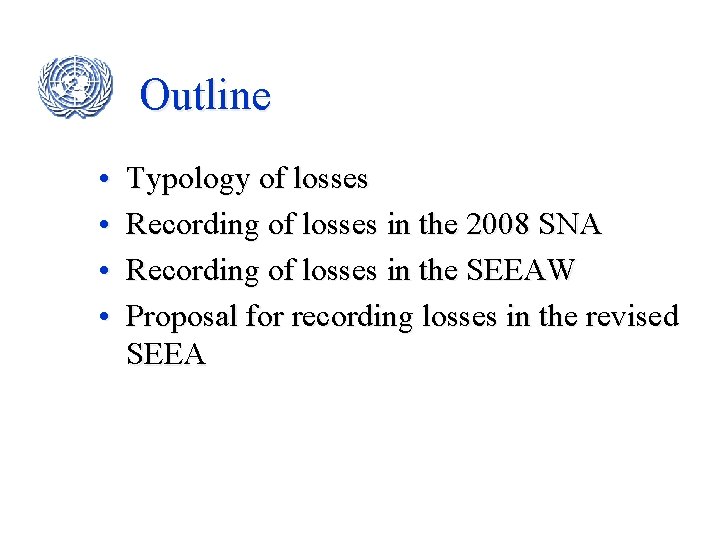 Outline

• Typology of losses
• Recording of losses in the 2008 SNA
• Recording of losses in the SEEAW
• Proposal for recording losses in the revised SEEA